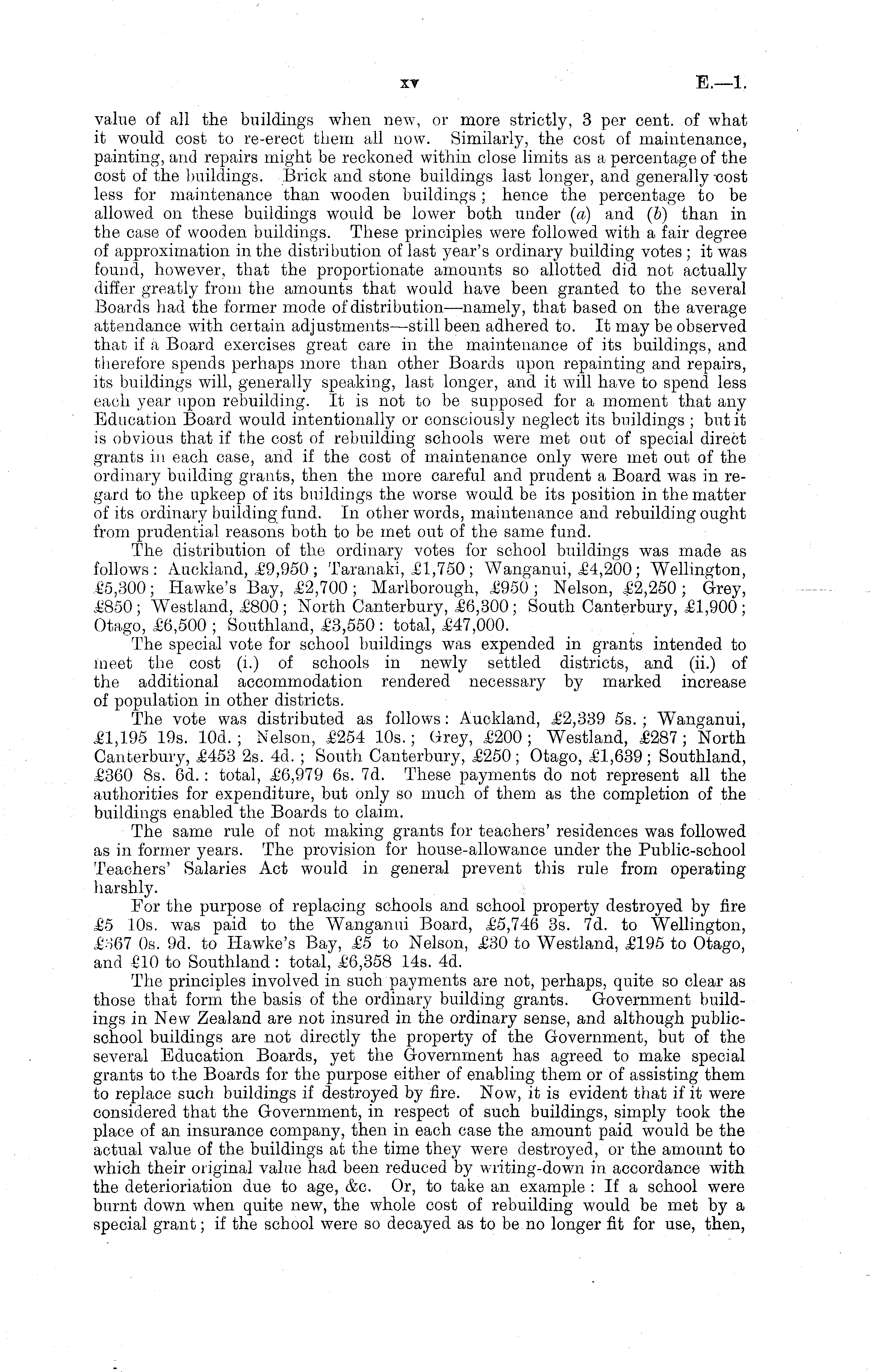 xv E.—1.

value of all the buildings when new, or more strictly, 3 per cent. of what it would cost to re-erect them all now. Similarly, the cost of maintenance, painting, and repairs might be reckoned within close limits as a percentage of the cost of the buildings. Brick and stone buildings last longer, and generally cost less for maintenance than wooden buildings; hence the percentage to be allowed on these buildings would be lower both under (a) and (b) than in the case of wooden buildings. These principles were followed with a fair degree of approximation in the distribution of last year's ordinary building votes; it was found, however, that the proportionate amounts so allotted did not actually differ greatly from the amounts that would have been granted to the several Boards had the former mode of distribution—namely, that based on the average attendance with certain adjustments—still been adhered to. It may be observed that if a Board exercises great care in the maintenance of its buildings, and therefore spends perhaps more than other Boards upon repainting and repairs, its buildings will, generally speaking, last longer, and it will have to spend less each year upon rebuilding. It is not to be supposed for a moment that any Education Board would intentionally or consciously neglect its buildings; but it is obvious that if the cost of rebuilding schools were met out of special direct grants in each case, and if the cost of maintenance only were met out of the ordinary building grants, then the more careful and prudent a Board was in regard to the upkeep of its buildings the worse would be its position in the matter of its ordinary building fund. In other words, maintenance and rebuilding ought from prudential reasons both to be met out of the same fund.

The distribution of the ordinary votes for school buildings was made as follows: Auckland, £9,950; Taranaki, £1,750; Wanganui, £4,200; Wellington, £5,300; Hawke's Bay, £2,700; Marlborough, £950; Nelson, £2,250; Grey, £850; Westland, £800; North Canterbury, £6,300; South Canterbury, £1,900; Otago, £6,500; Southland, £3,550: total, £47,000.

The special vote for school buildings was expended in grants intended to meet the cost (i.) of schools in newly settled districts, and (ii.) of the additional accommodation rendered necessary by marked increase of population in other districts.

The vote was distributed as follows: Auckland, £2,339 5s.; Wanganui, £1,195 19s. 10d.; Nelson, £254 10s.; Grey, £200; Westland, £287; North Canterbury, £453 2s. 4d.; South Canterbury, £250; Otago, £1,639; Southland, £360 8s. 6d.: total, £6,979 6s. 7d. These payments do not represent all the authorities for expenditure, but only so much of them as the completion of the buildings enabled the Boards to claim.

The same rule of not making grants for teachers' residences was followed as in former years. The provision for house-allowance under the Public-school Teachers' Salaries Act would in general prevent this rule from operating harshly.

For the purpose of replacing schools and school property destroyed by fire £5 10s. was paid to the Wanganui Board, £5,746 3s. 7d. to Wellington, £367 0s. 9d. to Hawke's Bay, £5 to Nelson, £30 to Westland, £195 to Otago, and £10 to Southland: total, £6,358 14s. 4d.

The principles involved in such payments are not, perhaps, quite so clear as those that form the basis of the ordinary building grants. Government buildings in New Zealand are not insured in the ordinary sense, and although public-school buildings are not directly the property of the Government, but of the several Education Boards, yet the Government has agreed to make special grants to the Boards for the purpose either of enabling them or of assisting them to replace such buildings if destroyed by fire. Now, it is evident that if it were considered that the Government, in respect of such buildings, simply took the place of an insurance company, then in each case the amount paid would be the actual value of the buildings at the time they were destroyed, or the amount to which their original value had been reduced by writing-down in accordance with the deterioriation due to age, &c. Or, to take an example: If a school were burnt down when quite new, the whole cost of rebuilding would be met by a special grant; if the school were so decayed as to be no longer fit for use, then,